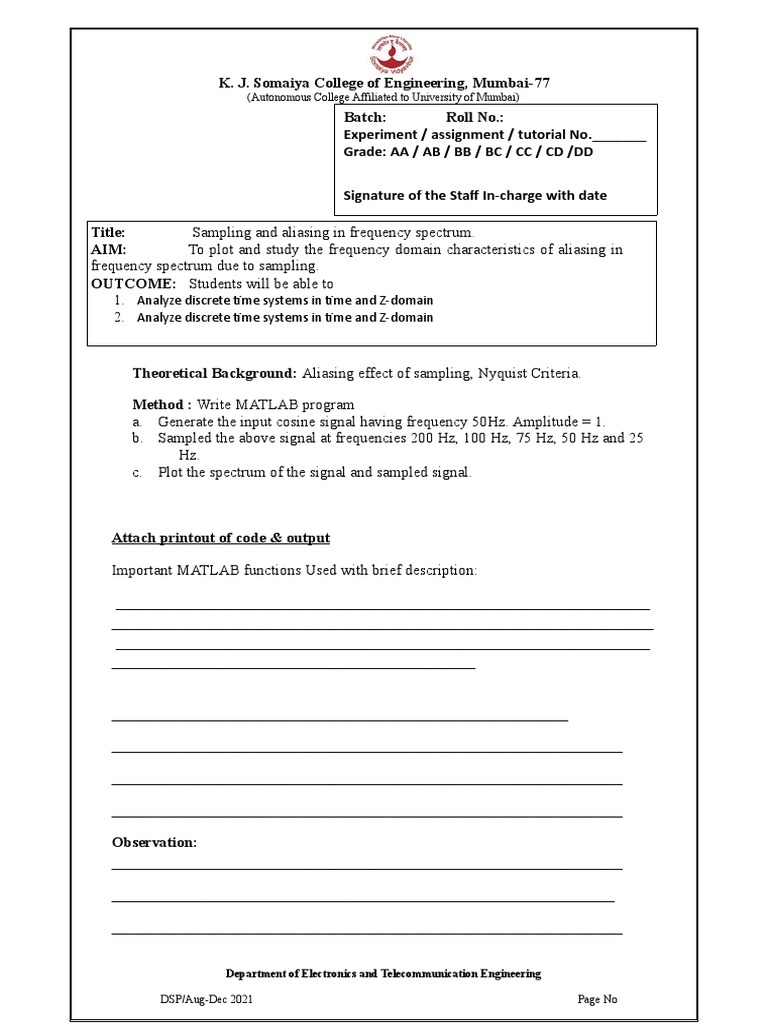 K. J. Somaiya College of Engineering, Mumbai-77
(Autonomous College Affiliated to University of Mumbai)

Batch: Roll No.:
Experiment / assignment / tutorial No.________
Grade: AA / AB / BB / BC / CC / CD /DD

Signature of the Staff In-charge with date

Title: Sampling and aliasing in frequency spectrum.
AIM: To plot and study the frequency domain characteristics of aliasing in frequency spectrum due to sampling.
OUTCOME: Students will be able to
1. Analyze discrete time systems in time and Z-domain
2. Analyze discrete time systems in time and Z-domain

Theoretical Background: Aliasing effect of sampling, Nyquist Criteria.

Method : Write MATLAB program
a. Generate the input cosine signal having frequency 50Hz. Amplitude = 1.
b. Sampled the above signal at frequencies 200 Hz, 100 Hz, 75 Hz, 50 Hz and 25 Hz.
c. Plot the spectrum of the signal and sampled signal.

Attach printout of code & output

Important MATLAB functions Used with brief description:

Observation:

Department of Electronics and Telecommunication Engineering

DSP/Aug-Dec 2021 Page No